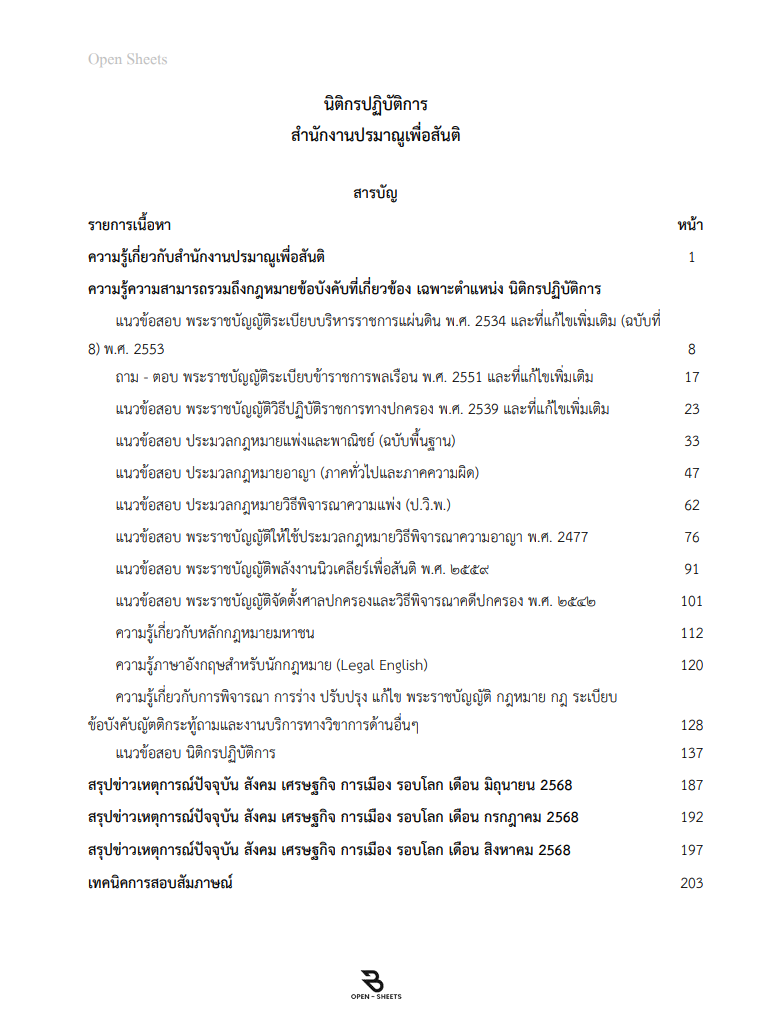 Open Sheets

นิติกรปฏิบัติการ
สำนักงานปรมาณูเพื่อสันติ

สารบัญ

| รายการเนื้อหา | หน้า |
|---|---|
| ความรู้เกี่ยวกับสำนักงานปรมาณูเพื่อสันติ | 1 |
| ความรู้ความสามารถรวมถึงกฎหมายข้อบังคับที่เกี่ยวข้อง เฉพาะตำแหน่ง นิติกรปฏิบัติการ | |
| แนวข้อสอบ พระราชบัญญัติระเบียบบริหารราชการแผ่นดิน พ.ศ. 2534 และที่แก้ไขเพิ่มเติม (ฉบับที่ 8) พ.ศ. 2553 | 8 |
| ถาม - ตอบ พระราชบัญญัติระเบียบข้าราชการพลเรือน พ.ศ. 2551 และที่แก้ไขเพิ่มเติม | 17 |
| แนวข้อสอบ พระราชบัญญัติวิธีปฏิบัติราชการทางปกครอง พ.ศ. 2539 และที่แก้ไขเพิ่มเติม | 23 |
| แนวข้อสอบ ประมวลกฎหมายแพ่งและพาณิชย์ (ฉบับพื้นฐาน) | 33 |
| แนวข้อสอบ ประมวลกฎหมายอาญา (ภาคทั่วไปและภาคความผิด) | 47 |
| แนวข้อสอบ ประมวลกฎหมายวิธีพิจารณาความแพ่ง (ป.วิ.พ.) | 62 |
| แนวข้อสอบ พระราชบัญญัติให้ใช้ประมวลกฎหมายวิธีพิจารณาความอาญา พ.ศ. 2477 | 76 |
| แนวข้อสอบ พระราชบัญญัติพลังงานนิวเคลียร์เพื่อสันติ พ.ศ. ๒๕๕๙ | 91 |
| แนวข้อสอบ พระราชบัญญัติจัดตั้งศาลปกครองและวิธีพิจารณาคดีปกครอง พ.ศ. ๒๕๔๒ | 101 |
| ความรู้เกี่ยวกับหลักกฎหมายมหาชน | 112 |
| ความรู้ภาษาอังกฤษสำหรับนักกฎหมาย (Legal English) | 120 |
| ความรู้เกี่ยวกับการพิจารณา การร่าง ปรับปรุง แก้ไข พระราชบัญญัติ กฎหมาย กฎ ระเบียบ ข้อบังคับญัตติกระทู้ถามและงานบริการทางวิชาการด้านอื่นๆ | 128 |
| แนวข้อสอบ นิติกรปฏิบัติการ | 137 |
| สรุปข่าวเหตุการณ์ปัจจุบัน สังคม เศรษฐกิจ การเมือง รอบโลก เดือน มิถุนายน 2568 | 187 |
| สรุปข่าวเหตุการณ์ปัจจุบัน สังคม เศรษฐกิจ การเมือง รอบโลก เดือน กรกฎาคม 2568 | 192 |
| สรุปข่าวเหตุการณ์ปัจจุบัน สังคม เศรษฐกิจ การเมือง รอบโลก เดือน สิงหาคม 2568 | 197 |
| เทคนิคการสอบสัมภาษณ์ | 203 |

OPEN - SHEETS